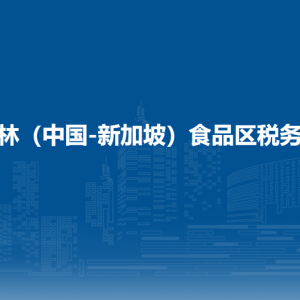 林（中国-新加坡）食品区税务